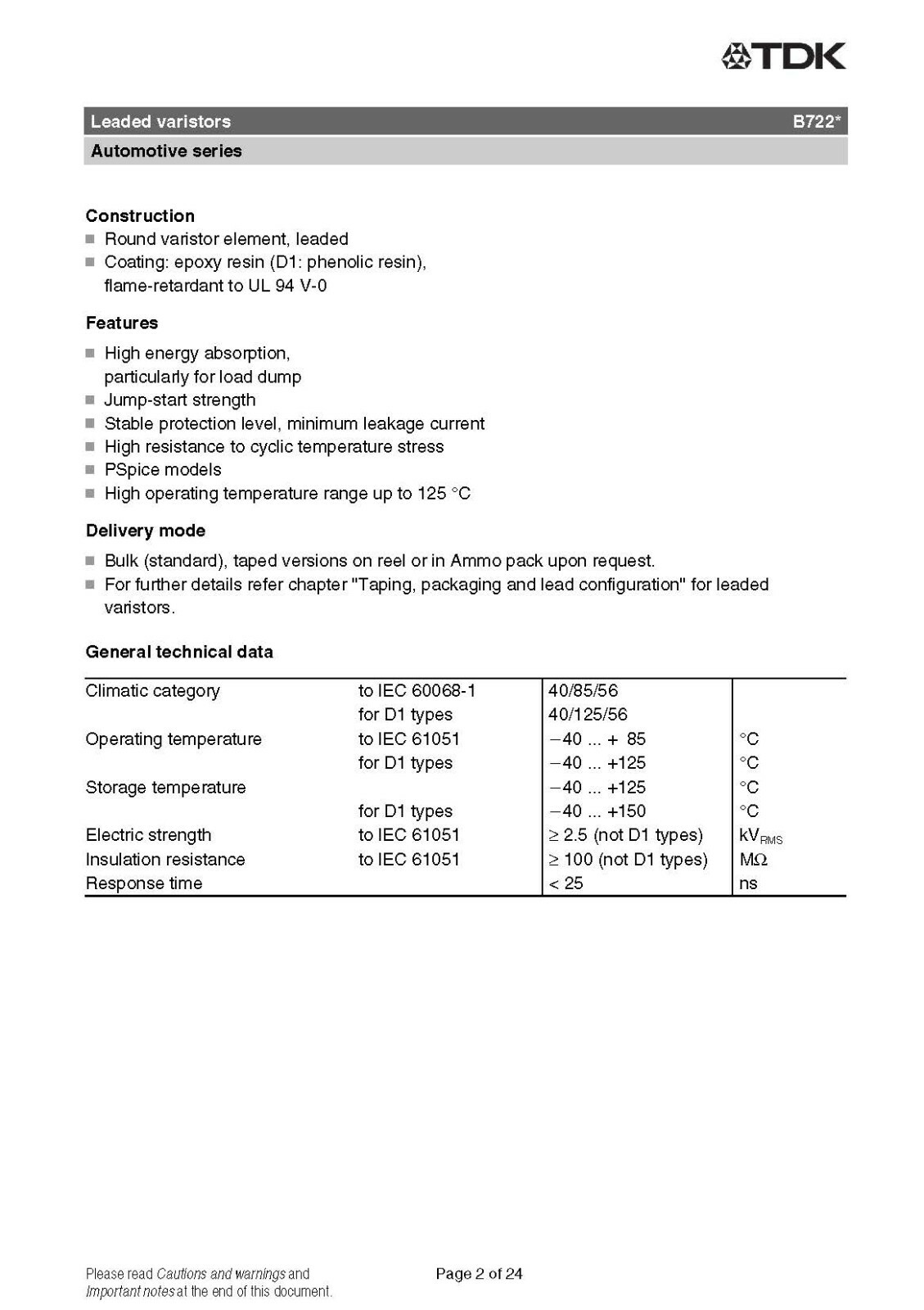 TDK

Leaded varistors B722*

Automotive series

Construction
■ Round varistor element, leaded
■ Coating: epoxy resin (D1: phenolic resin), flame-retardant to UL 94 V-0

Features
■ High energy absorption, particularly for load dump
■ Jump-start strength
■ Stable protection level, minimum leakage current
■ High resistance to cyclic temperature stress
■ PSpice models
■ High operating temperature range up to 125 °C

Delivery mode
■ Bulk (standard), taped versions on reel or in Ammo pack upon request.
■ For further details refer chapter "Taping, packaging and lead configuration" for leaded varistors.

General technical data

| | | | |
|---|---|---|---|
| Climatic category | to IEC 60068-1 | 40/85/56 | |
| | for D1 types | 40/125/56 | |
| Operating temperature | to IEC 61051 | −40 ... + 85 | °C |
| | for D1 types | −40 ... +125 | °C |
| Storage temperature | | −40 ... +125 | °C |
| | for D1 types | −40 ... +150 | °C |
| Electric strength | to IEC 61051 | ≥ 2.5 (not D1 types) | $kV_{RMS}$ |
| Insulation resistance | to IEC 61051 | ≥ 100 (not D1 types) | MΩ |
| Response time | | < 25 | ns |

Please read Cautions and warnings and Important notes at the end of this document.

Page 2 of 24